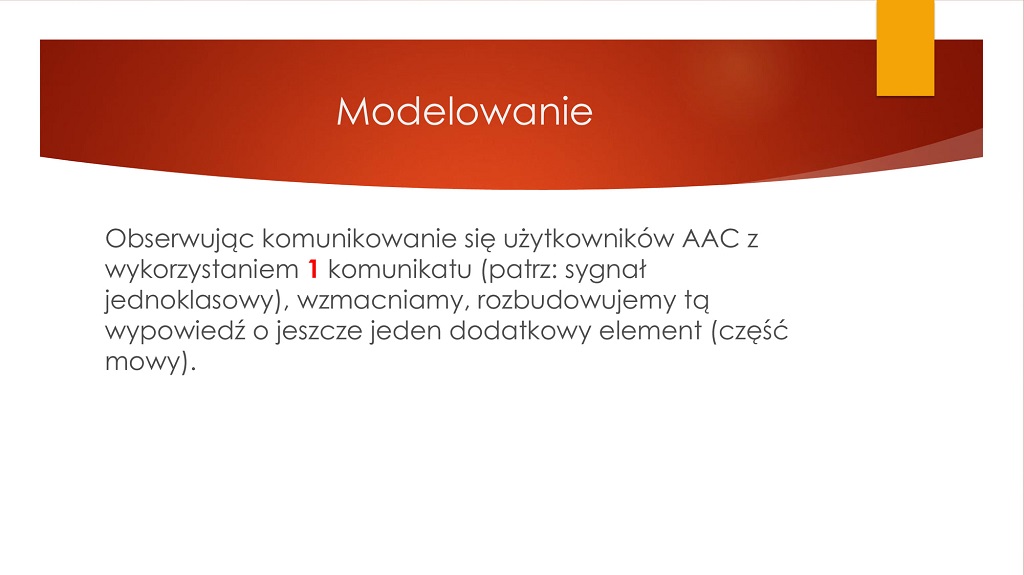 Modelowanie

Obserwując komunikowanie się użytkowników AAC z wykorzystaniem 1 komunikatu (patrz: sygnał jednoklasowy), wzmacniamy, rozbudowujemy tą wypowiedź o jeszcze jeden dodatkowy element (część mowy).